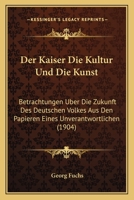 KESSINGER'S LEGACY REPRINTS

Der Kaiser Die Kultur Und Die Kunst

Betrachtungen Uber Die Zukunft Des Deutschen Volkes Aus Den Papieren Eines Unverantwortlichen (1904)

Georg Fuchs